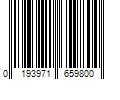 0 193971 659800